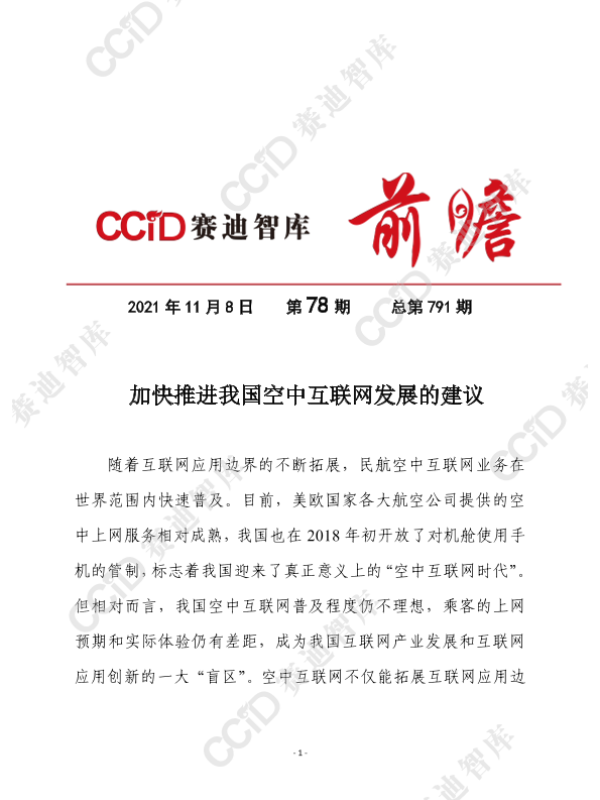 CCID赛迪智库 前瞻

2021年11月8日 第78期 总第791期

加快推进我国空中互联网发展的建议

随着互联网应用边界的不断拓展，民航空中互联网业务在世界范围内快速普及。目前，美欧国家各大航空公司提供的空中上网服务相对成熟，我国也在2018年初开放了对机舱使用手机的管制，标志着我国迎来了真正意义上的“空中互联网时代”。但相对而言，我国空中互联网普及程度仍不理想，乘客的上网预期和实际体验仍有差距，成为我国互联网产业发展和互联网应用创新的一大“盲区”。空中互联网不仅能拓展互联网应用边

- 1 -

CCID赛迪智库